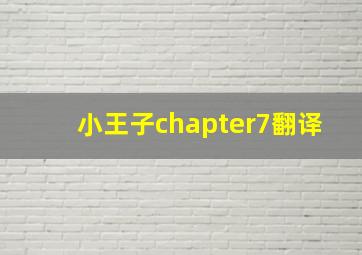 小王子chapter7翻译